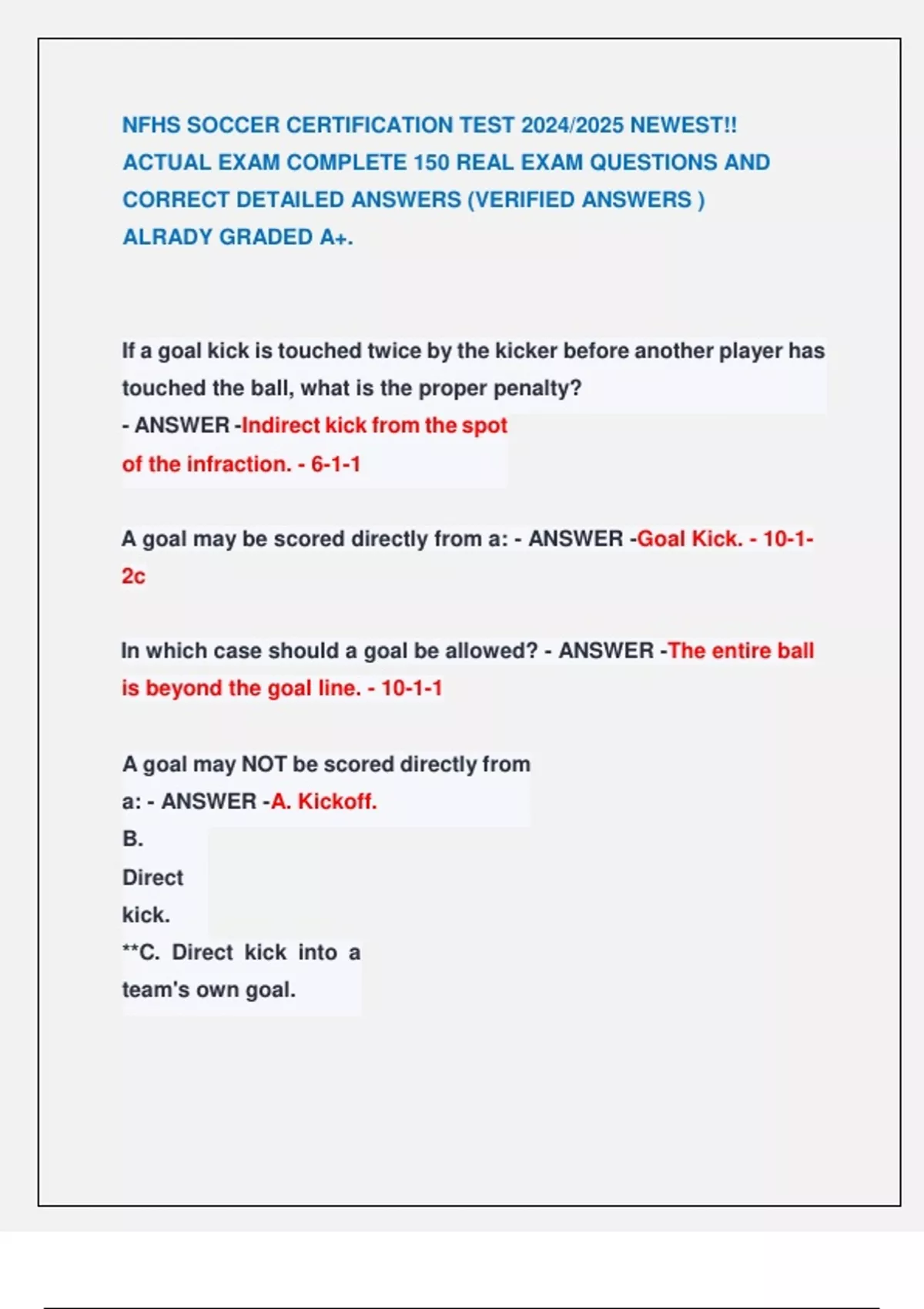 NFHS SOCCER CERTIFICATION TEST 2024/2025 NEWEST!! ACTUAL EXAM COMPLETE 150 REAL EXAM QUESTIONS AND CORRECT DETAILED ANSWERS (VERIFIED ANSWERS ) ALRADY GRADED A+.

If a goal kick is touched twice by the kicker before another player has touched the ball, what is the proper penalty?
- ANSWER -Indirect kick from the spot of the infraction. - 6-1-1

A goal may be scored directly from a: - ANSWER -Goal Kick. - 10-1-2c

In which case should a goal be allowed? - ANSWER -The entire ball is beyond the goal line. - 10-1-1

A goal may NOT be scored directly from a: - ANSWER -A. Kickoff.
B.
Direct kick.
**C. Direct kick into a team's own goal.